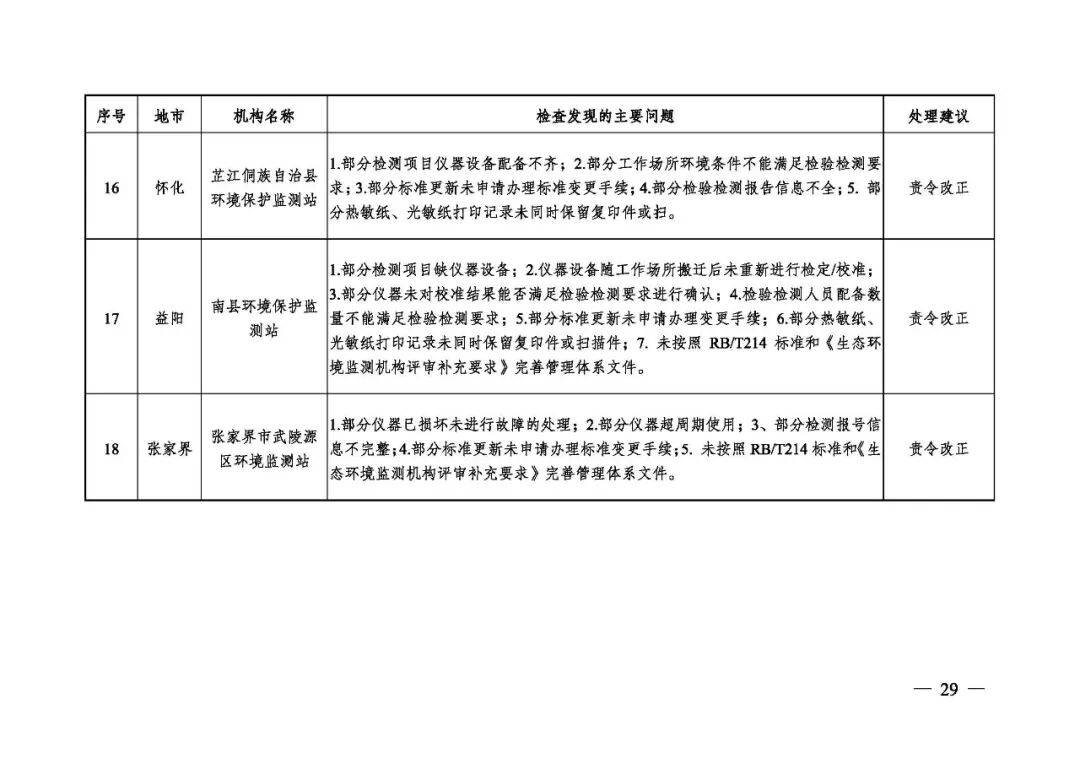 | 序号 | 地市 | 机构名称 | 检查发现的主要问题 | 处理建议 |
|---|---|---|---|---|
| 16 | 怀化 | 芷江侗族自治县环境保护监测站 | 1.部分检测项目仪器设备配备不齐；2.部分工作场所环境条件不能满足检验检测要求；3.部分标准更新未申请办理标准变更手续；4.部分检验检测报告信息不全；5. 部分热敏纸、光敏纸打印记录未同时保留复印件或扫。 | 责令改正 |
| 17 | 益阳 | 南县环境保护监测站 | 1.部分检测项目缺仪器设备；2.仪器设备随工作场所搬迁后未重新进行检定/校准；3.部分仪器未对校准结果能否满足检验检测要求进行确认；4.检验检测人员配备数量不能满足检验检测要求；5.部分标准更新未申请办理变更手续；6.部分热敏纸、光敏纸打印记录未同时保留复印件或扫描件；7. 未按照 RB/T214 标准和《生态环境监测机构评审补充要求》完善管理体系文件。 | 责令改正 |
| 18 | 张家界 | 张家界市武陵源区环境监测站 | 1.部分仪器已损坏未进行故障的处理；2.部分仪器超周期使用；3、部分检测报号信息不完整；4.部分标准更新未申请办理标准变更手续；5. 未按照 RB/T214 标准和《生态环境监测机构评审补充要求》完善管理体系文件。 | 责令改正 |

— 29 —